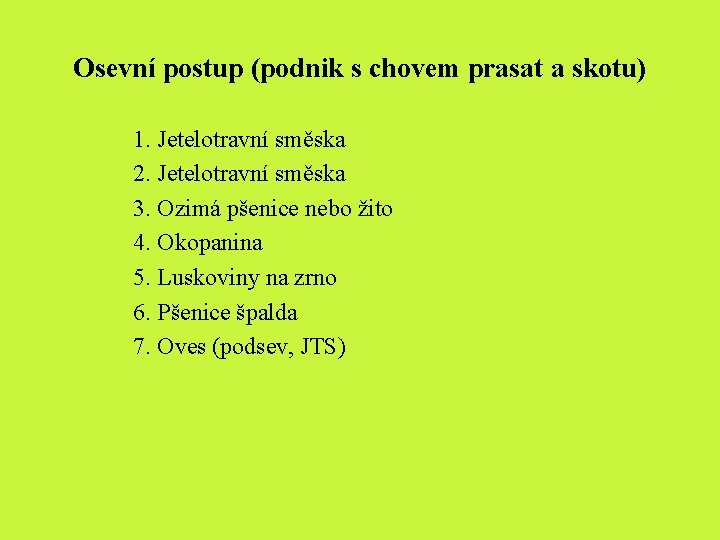 Osevní postup (podnik s chovem prasat a skotu)

1. Jetelotravní směska
2. Jetelotravní směska
3. Ozimá pšenice nebo žito
4. Okopanina
5. Luskoviny na zrno
6. Pšenice špalda
7. Oves (podsev, JTS)